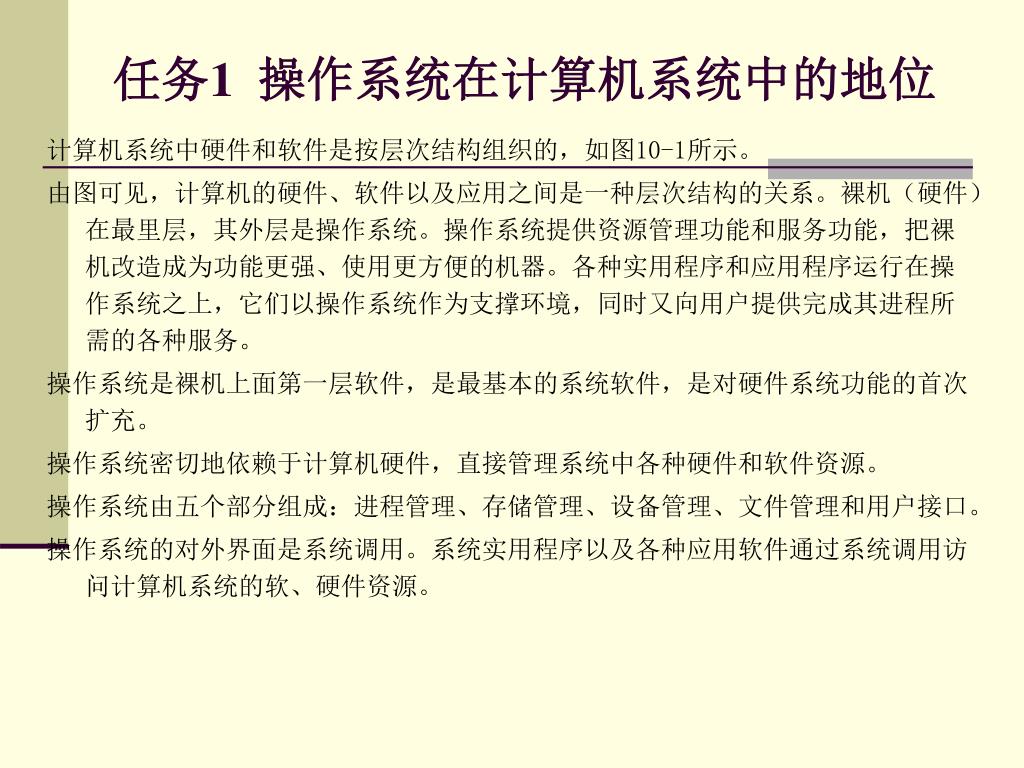 任务1 操作系统在计算机系统中的地位

计算机系统中硬件和软件是按层次结构组织的，如图10-1所示。

由图可见，计算机的硬件、软件以及应用之间是一种层次结构的关系。裸机（硬件）在最里层，其外层是操作系统。操作系统提供资源管理功能和服务功能，把裸机改造成为功能更强、使用更方便的机器。各种实用程序和应用程序运行在操作系统之上，它们以操作系统作为支撑环境，同时又向用户提供完成其进程所需的各种服务。

操作系统是裸机上面第一层软件，是最基本的系统软件，是对硬件系统功能的首次扩充。

操作系统密切地依赖于计算机硬件，直接管理系统中各种硬件和软件资源。

操作系统由五个部分组成：进程管理、存储管理、设备管理、文件管理和用户接口。

操作系统的对外界面是系统调用。系统实用程序以及各种应用软件通过系统调用访问计算机系统的软、硬件资源。